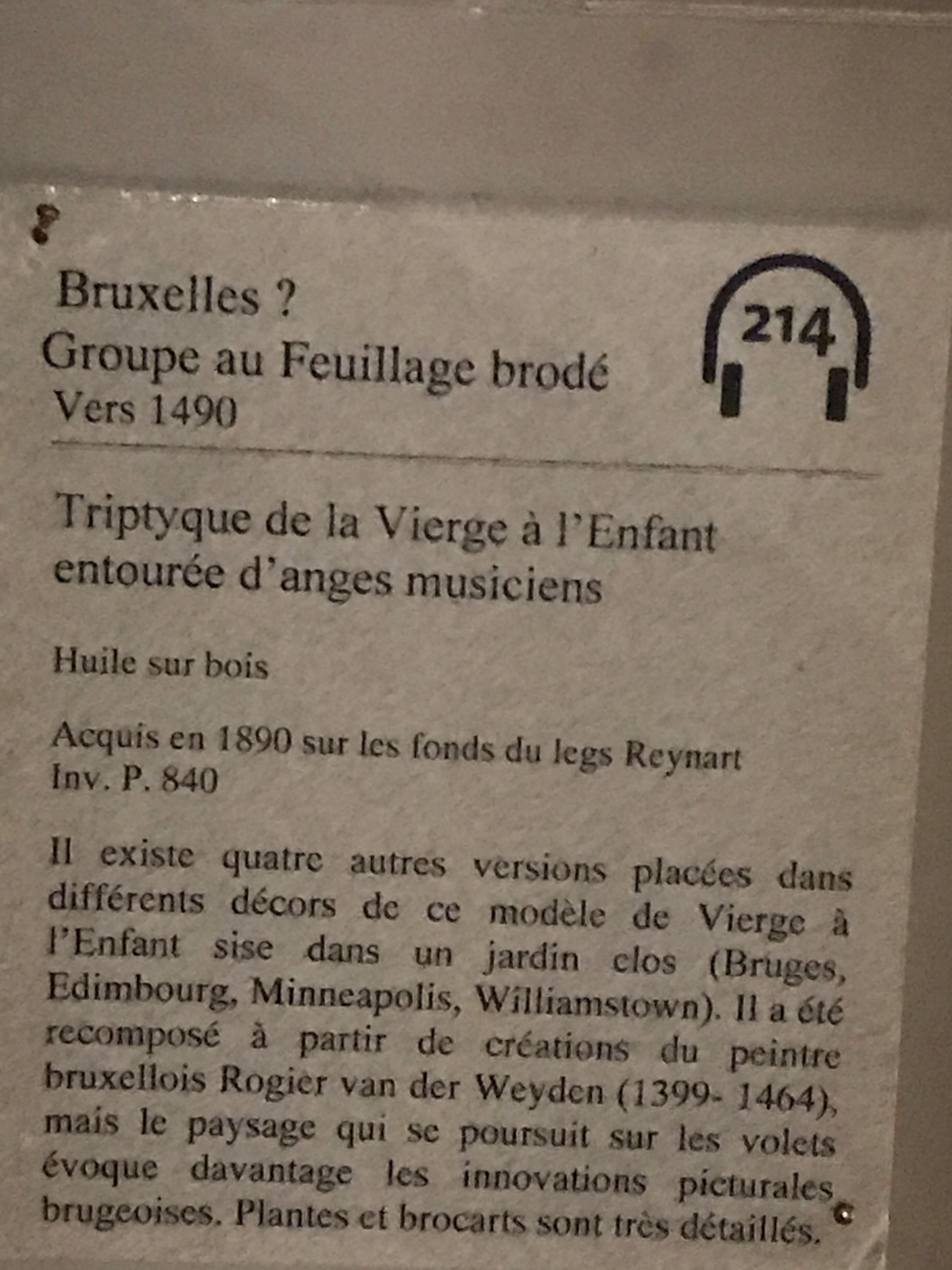 Bruxelles ?
Groupe au Feuillage brodé
Vers 1490

214

Triptyque de la Vierge à l'Enfant entourée d'anges musiciens

Huile sur bois

Acquis en 1890 sur les fonds du legs Reynart
Inv. P. 840

Il existe quatre autres versions placées dans différents décors de ce modèle de Vierge à l'Enfant sise dans un jardin clos (Bruges, Edimbourg, Minneapolis, Williamstown). Il a été recomposé à partir de créations du peintre bruxellois Rogier van der Weyden (1399- 1464), mais le paysage qui se poursuit sur les volets évoque davantage les innovations picturales brugeoises. Plantes et brocarts sont très détaillés.